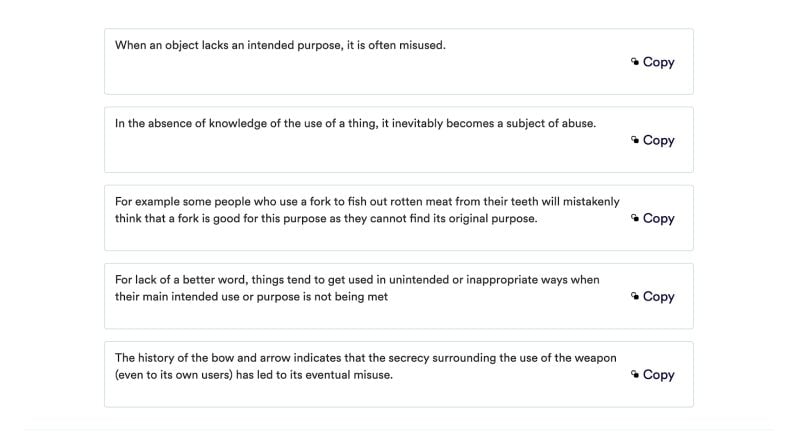 When an object lacks an intended purpose, it is often misused.

Copy

In the absence of knowledge of the use of a thing, it inevitably becomes a subject of abuse.

Copy

For example some people who use a fork to fish out rotten meat from their teeth will mistakenly think that a fork is good for this purpose as they cannot find its original purpose.

Copy

For lack of a better word, things tend to get used in unintended or inappropriate ways when their main intended use or purpose is not being met

Copy

The history of the bow and arrow indicates that the secrecy surrounding the use of the weapon (even to its own users) has led to its eventual misuse.

Copy